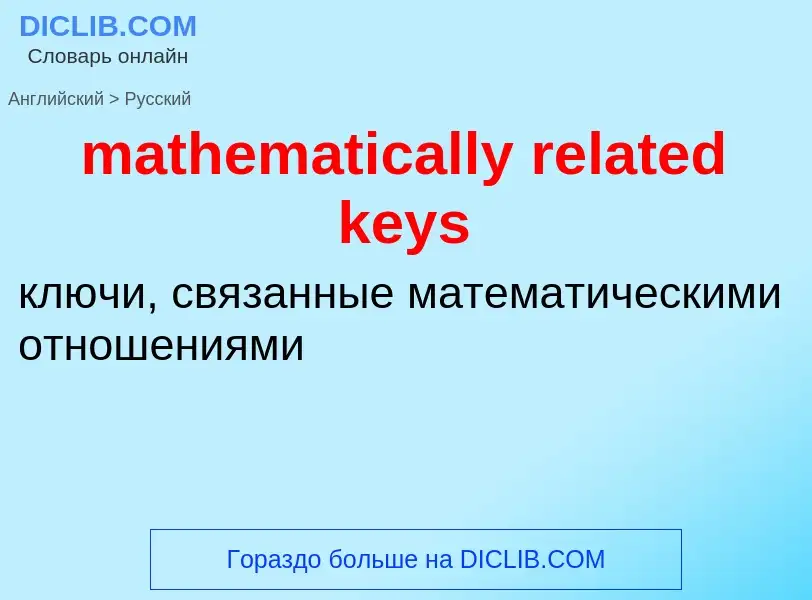 DICLIB.COM
Словарь онлайн

Английский > Русский

mathematically related keys

ключи, связанные математическими отношениями

Гораздо больше на DICLIB.COM